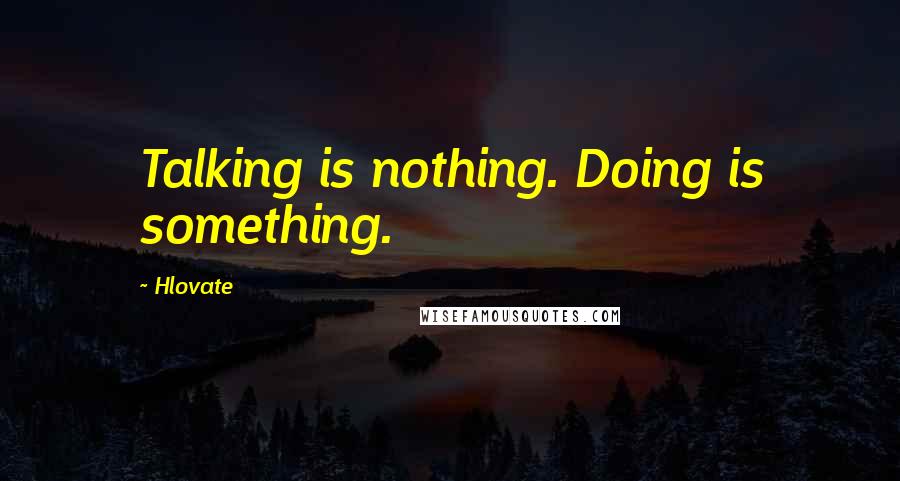 Talking is nothing. Doing is something.

~ Hlovate

WISEFAMOUSQUOTES.COM